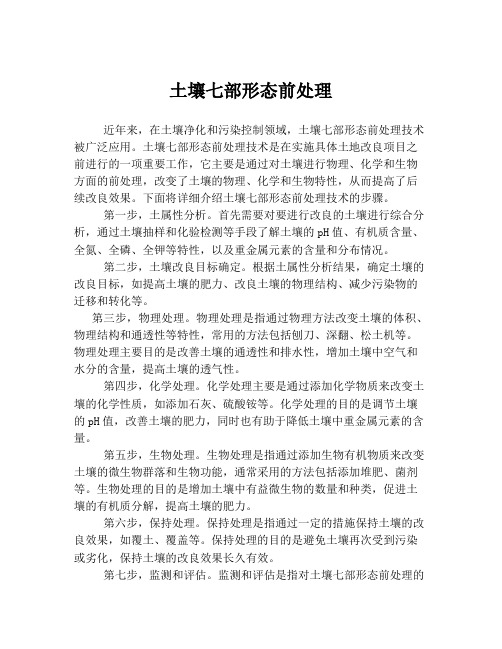 土壤七部形态前处理

近年来，在土壤净化和污染控制领域，土壤七部形态前处理技术被广泛应用。土壤七部形态前处理技术是在实施具体土地改良项目之前进行的一项重要工作，它主要是通过对土壤进行物理、化学和生物方面的前处理，改变了土壤的物理、化学和生物特性，从而提高了后续改良效果。下面将详细介绍土壤七部形态前处理技术的步骤。

第一步，土属性分析。首先需要对要进行改良的土壤进行综合分析，通过土壤抽样和化验检测等手段了解土壤的pH值、有机质含量、全氮、全磷、全钾等特性，以及重金属元素的含量和分布情况。

第二步，土壤改良目标确定。根据土属性分析结果，确定土壤的改良目标，如提高土壤的肥力、改良土壤的物理结构、减少污染物的迁移和转化等。

第三步，物理处理。物理处理是指通过物理方法改变土壤的体积、物理结构和通透性等特性，常用的方法包括刨刀、深翻、松土机等。物理处理主要目的是改善土壤的通透性和排水性，增加土壤中空气和水分的含量，提高土壤的透气性。

第四步，化学处理。化学处理主要是通过添加化学物质来改变土壤的化学性质，如添加石灰、硫酸铵等。化学处理的目的是调节土壤的pH值，改善土壤的肥力，同时也有助于降低土壤中重金属元素的含量。

第五步，生物处理。生物处理是指通过添加生物有机物质来改变土壤的微生物群落和生物功能，通常采用的方法包括添加堆肥、菌剂等。生物处理的目的是增加土壤中有益微生物的数量和种类，促进土壤的有机质分解，提高土壤的肥力。

第六步，保持处理。保持处理是指通过一定的措施保持土壤的改良效果，如覆土、覆盖等。保持处理的目的是避免土壤再次受到污染或劣化，保持土壤的改良效果长久有效。

第七步，监测和评估。监测和评估是指对土壤七部形态前处理的